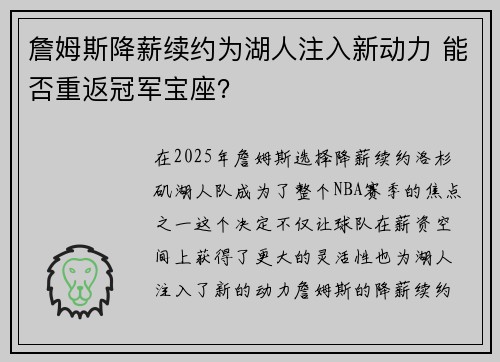 詹姆斯降薪续约为湖人注入新动力 能否重返冠军宝座？

在2025年詹姆斯选择降薪续约洛杉矶湖人队成为了整个NBA赛季的焦点之一这个决定不仅让球队在薪资空间上获得了更大的灵活性也为湖人注入了新的动力詹姆斯的降薪续约